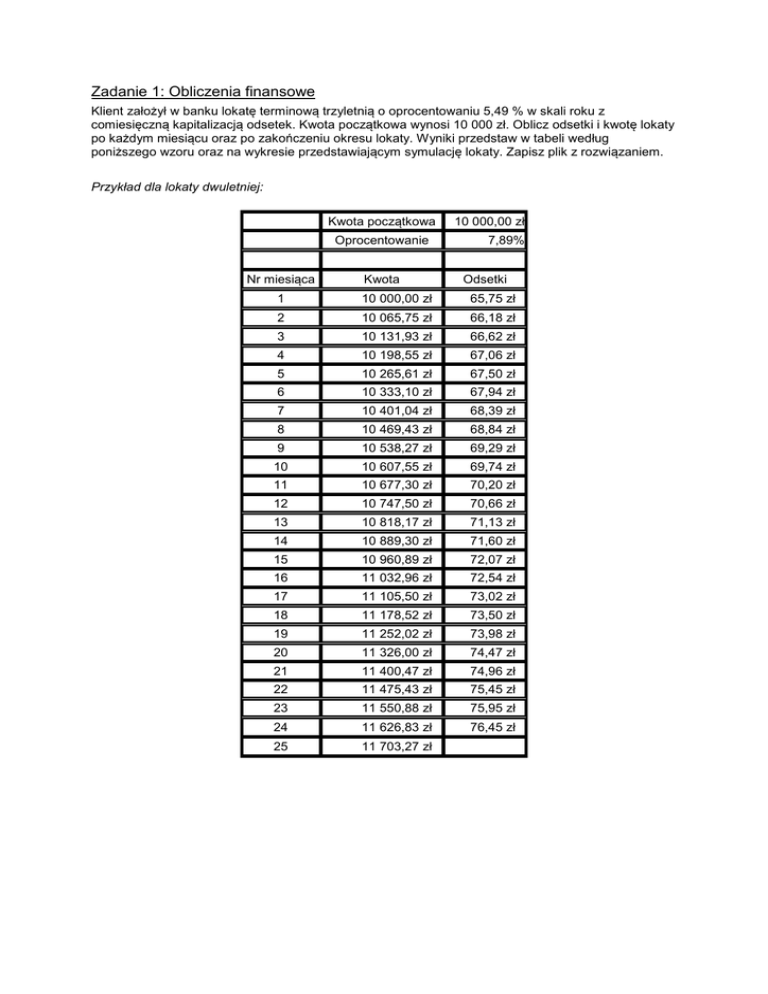 Zadanie 1: Obliczenia finansowe

Klient założył w banku lokatę terminową trzyletnią o oprocentowaniu 5,49 % w skali roku z comiesięczną kapitalizacją odsetek. Kwota początkowa wynosi 10 000 zł. Oblicz odsetki i kwotę lokaty po każdym miesiącu oraz po zakończeniu okresu lokaty. Wyniki przedstaw w tabeli według poniższego wzoru oraz na wykresie przedstawiającym symulację lokaty. Zapisz plik z rozwiązaniem.

Przykład dla lokaty dwuletniej:

| | Kwota początkowa | 10 000,00 zł |
|---|---|---|
| | Oprocentowanie | 7,89% |
| | | |
| Nr miesiąca | Kwota | Odsetki |
| 1 | 10 000,00 zł | 65,75 zł |
| 2 | 10 065,75 zł | 66,18 zł |
| 3 | 10 131,93 zł | 66,62 zł |
| 4 | 10 198,55 zł | 67,06 zł |
| 5 | 10 265,61 zł | 67,50 zł |
| 6 | 10 333,10 zł | 67,94 zł |
| 7 | 10 401,04 zł | 68,39 zł |
| 8 | 10 469,43 zł | 68,84 zł |
| 9 | 10 538,27 zł | 69,29 zł |
| 10 | 10 607,55 zł | 69,74 zł |
| 11 | 10 677,30 zł | 70,20 zł |
| 12 | 10 747,50 zł | 70,66 zł |
| 13 | 10 818,17 zł | 71,13 zł |
| 14 | 10 889,30 zł | 71,60 zł |
| 15 | 10 960,89 zł | 72,07 zł |
| 16 | 11 032,96 zł | 72,54 zł |
| 17 | 11 105,50 zł | 73,02 zł |
| 18 | 11 178,52 zł | 73,50 zł |
| 19 | 11 252,02 zł | 73,98 zł |
| 20 | 11 326,00 zł | 74,47 zł |
| 21 | 11 400,47 zł | 74,96 zł |
| 22 | 11 475,43 zł | 75,45 zł |
| 23 | 11 550,88 zł | 75,95 zł |
| 24 | 11 626,83 zł | 76,45 zł |
| 25 | 11 703,27 zł | |